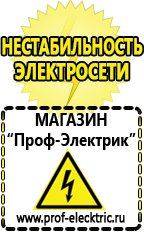 НЕСТАБИЛЬНОСТЬ ЭЛЕКТРОСЕТИ

МАГАЗИН
“Проф-Электрик”

www.prof-electric.ru